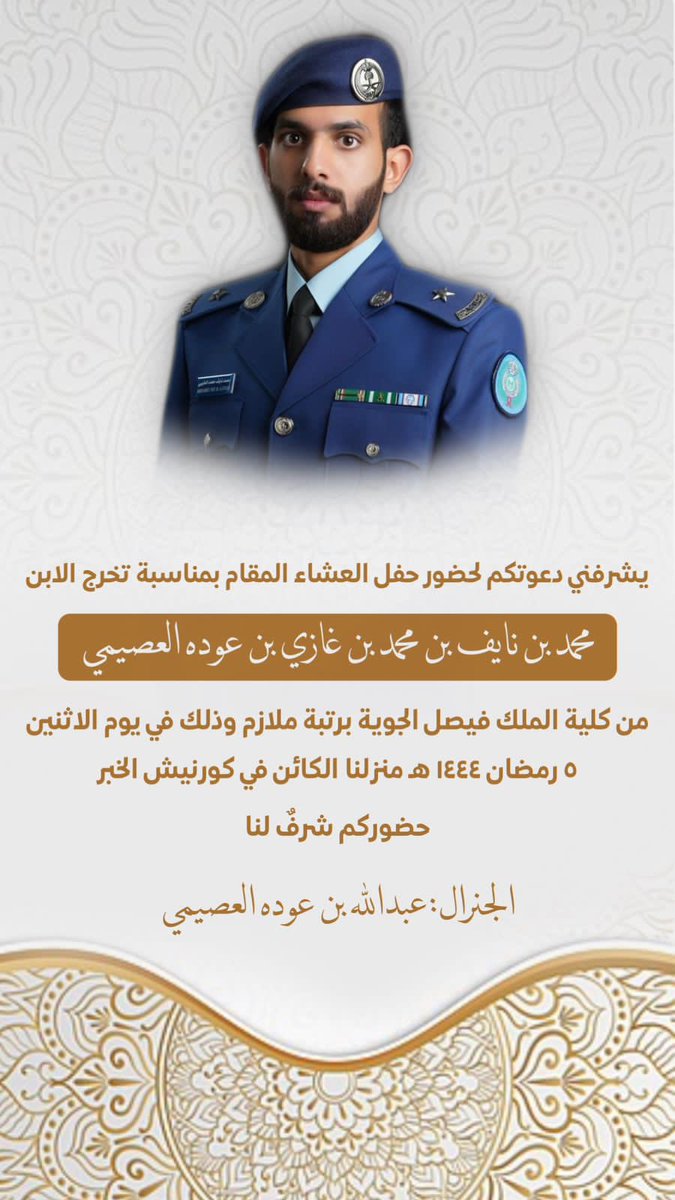 يشرفني دعوتكم لحضور حفل العشاء المقام بمناسبة تخرج الابن

محمد بن نايف بن محمد بن غازي بن عوده العصيمي

من كلية الملك فيصل الجوية برتبة ملازم وذلك في يوم الاثنين ٥ رمضان ١٤٤٤ هـ منزلنا الكائن في كورنيش الخبر

حضوركم شرفٌ لنا

الجنرال: عبدالله بن عوده العصيمي